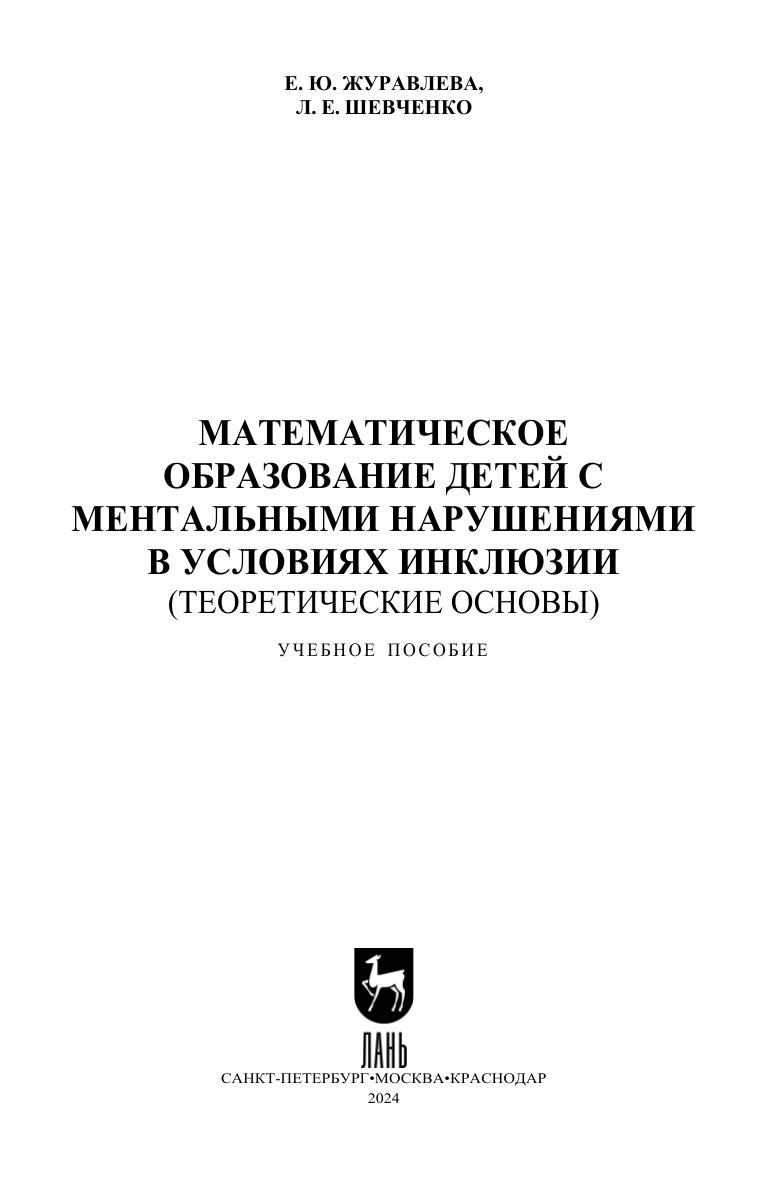 Е. Ю. ЖУРАВЛЕВА,
Л. Е. ШЕВЧЕНКО

МАТЕМАТИЧЕСКОЕ
ОБРАЗОВАНИЕ ДЕТЕЙ С
МЕНТАЛЬНЫМИ НАРУШЕНИЯМИ
В УСЛОВИЯХ ИНКЛЮЗИИ
(ТЕОРЕТИЧЕСКИЕ ОСНОВЫ)

УЧЕБНОЕ ПОСОБИЕ

ЛАНЬ

САНКТ-ПЕТЕРБУРГ•МОСКВА•КРАСНОДАР
2024